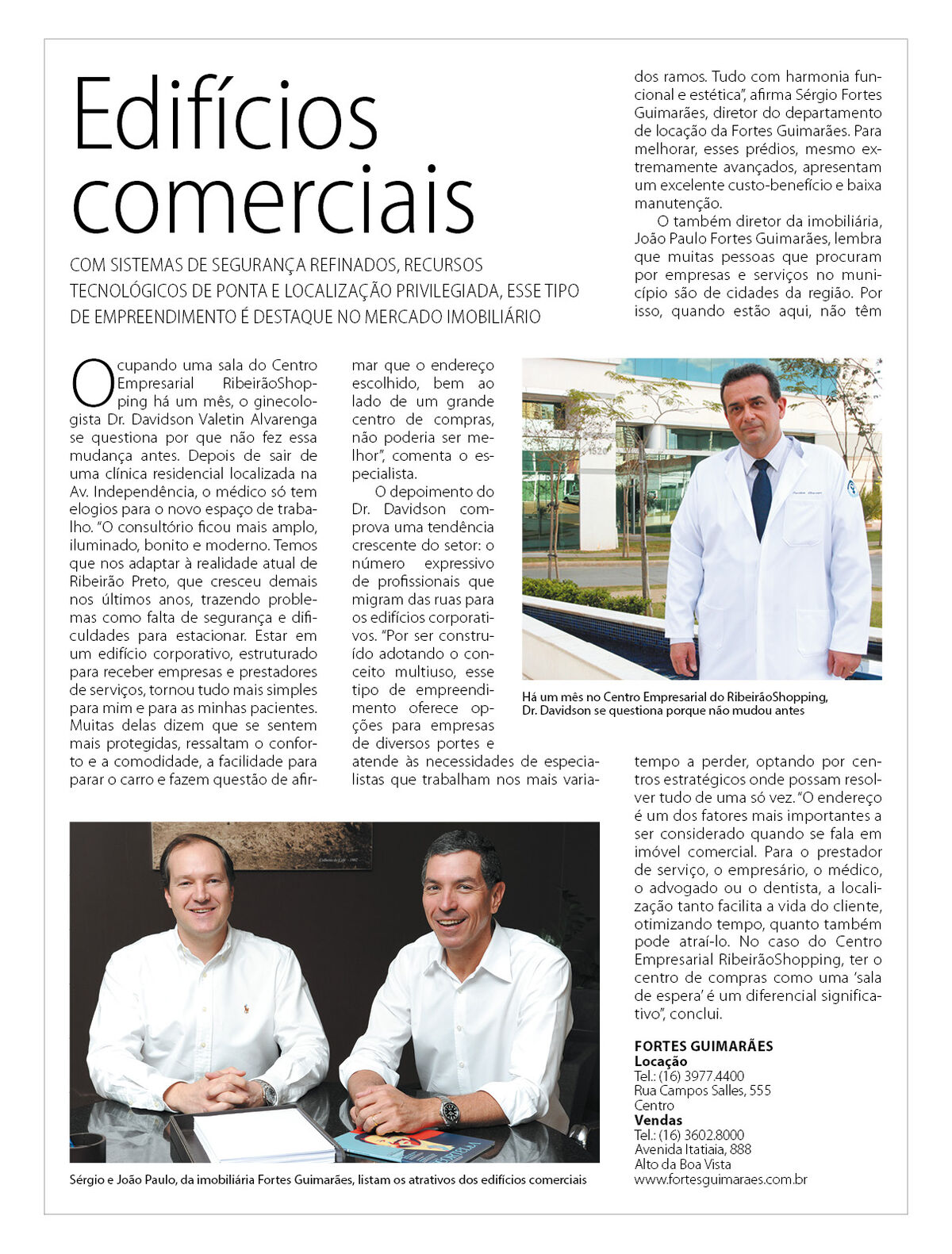 Edifícios comerciais

COM SISTEMAS DE SEGURANÇA REFINADOS, RECURSOS TECNOLÓGICOS DE PONTA E LOCALIZAÇÃO PRIVILEGIADA, ESSE TIPO DE EMPREENDIMENTO É DESTAQUE NO MERCADO IMOBILIÁRIO

Ocupando uma sala do Centro Empresarial RibeirãoShopping há um mês, o ginecologista Dr. Davidson Valetin Alvarenga se questiona por que não fez essa mudança antes. Depois de sair de uma clínica residencial localizada na Av. Independência, o médico só tem elogios para o novo espaço de trabalho. "O consultório ficou mais amplo, iluminado, bonito e moderno. Temos que nos adaptar à realidade atual de Ribeirão Preto, que cresceu demais nos últimos anos, trazendo problemas como falta de segurança e dificuldades para estacionar. Estar em um edifício corporativo, estruturado para receber empresas e prestadores de serviços, tornou tudo mais simples para mim e para as minhas pacientes. Muitas delas dizem que se sentem mais protegidas, ressaltam o conforto e a comodidade, a facilidade para parar o carro e fazem questão de afirmar que o endereço escolhido, bem ao lado de um grande centro de compras, não poderia ser melhor", comenta o especialista.

O depoimento do Dr. Davidson comprova uma tendência crescente do setor: o número expressivo de profissionais que migram das ruas para os edifícios corporativos. "Por ser construído adotando o conceito multiuso, esse tipo de empreendimento oferece opções para empresas de diversos portes e atende às necessidades de especialistas que trabalham nos mais variados ramos. Tudo com harmonia funcional e estética", afirma Sérgio Fortes Guimarães, diretor do departamento de locação da Fortes Guimarães. Para melhorar, esses prédios, mesmo extremamente avançados, apresentam um excelente custo-benefício e baixa manutenção.

O também diretor da imobiliária, João Paulo Fortes Guimarães, lembra que muitas pessoas que procuram por empresas e serviços no município são de cidades da região. Por isso, quando estão aqui, não têm tempo a perder, optando por centros estratégicos onde possam resolver tudo de uma só vez. "O endereço é um dos fatores mais importantes a ser considerado quando se fala em imóvel comercial. Para o prestador de serviço, o empresário, o médico, o advogado ou o dentista, a localização tanto facilita a vida do cliente, otimizando tempo, quanto também pode atraí-lo. No caso do Centro Empresarial RibeirãoShopping, ter o centro de compras como uma 'sala de espera' é um diferencial significativo", conclui.

Há um mês no Centro Empresarial do RibeirãoShopping, Dr. Davidson se questiona porque não mudou antes

Sérgio e João Paulo, da imobiliária Fortes Guimarães, listam os atrativos dos edifícios comerciais

FORTES GUIMARÃES
Locação
Tel.: (16) 3977.4400
Rua Campos Salles, 555
Centro
Vendas
Tel.: (16) 3602.8000
Avenida Itatiaia, 888
Alto da Boa Vista
www.fortesguimaraes.com.br